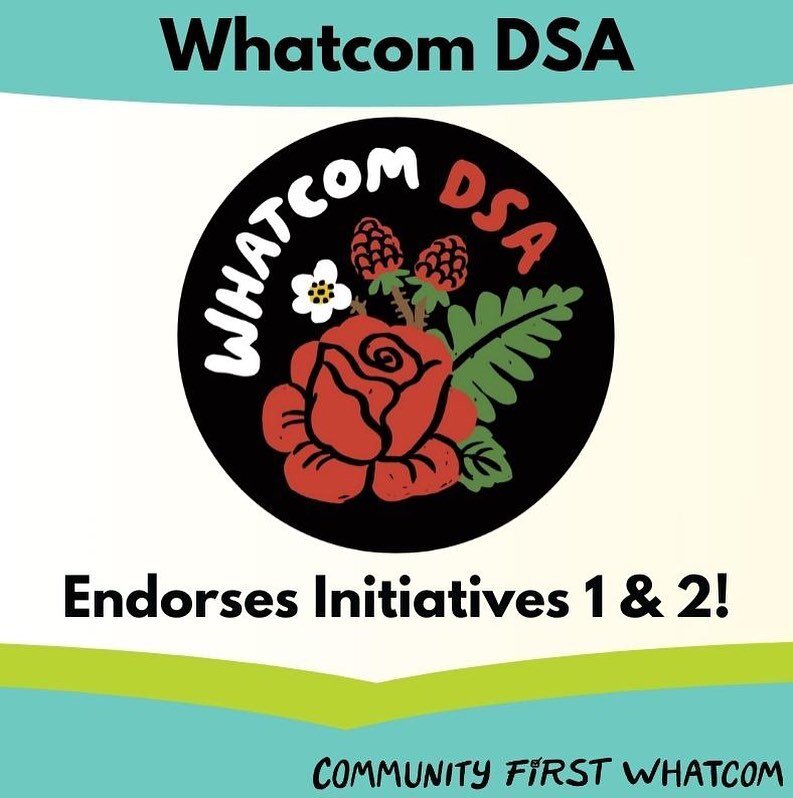 Whatcom DSA

WHATCOM DSA

Endorses Initiatives 1 & 2!

COMMUNITY FIRST WHATCOM